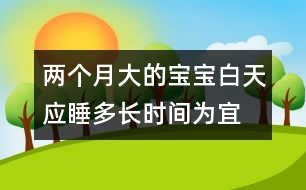 两个月大的宝宝白天应睡多长时间为宜